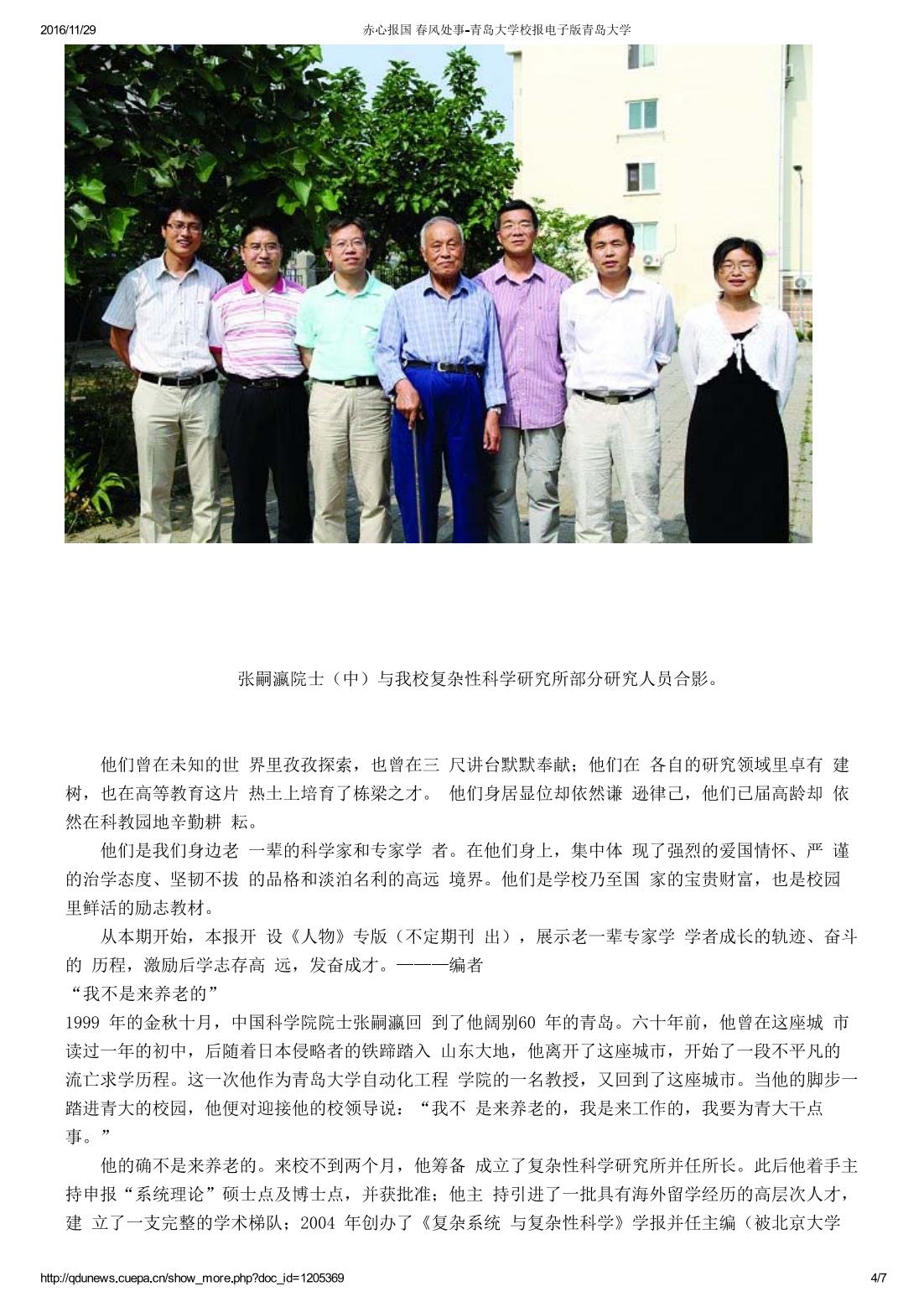 2016/11/29 赤心报国 春风处事-青岛大学校报电子版青岛大学

张嗣瀛院士（中）与我校复杂性科学研究所部分研究人员合影。

他们曾在未知的世 界里孜孜探索，也曾在三 尺讲台默默奉献；他们在 各自的研究领域里卓有 建树，也在高等教育这片 热土上培育了栋梁之才。 他们身居显位却依然谦 逊律己，他们已届高龄却 依然在科教园地辛勤耕 耘。

他们是我们身边老 一辈的科学家和专家学 者。在他们身上，集中体 现了强烈的爱国情怀、严 谨的治学态度、坚韧不拔 的品格和淡泊名利的高远 境界。他们是学校乃至国 家的宝贵财富，也是校园里鲜活的励志教材。

从本期开始，本报开 设《人物》专版（不定期刊 出），展示老一辈专家学 学者成长的轨迹、奋斗的 历程，激励后学志存高 远，发奋成才。———编者

“我不是来养老的”

1999 年的金秋十月，中国科学院院士张嗣瀛回 到了他阔别60 年的青岛。六十年前，他曾在这座城 市读过一年的初中，后随着日本侵略者的铁蹄踏入 山东大地，他离开了这座城市，开始了一段不平凡的流亡求学历程。这一次他作为青岛大学自动化工程 学院的一名教授，又回到了这座城市。当他的脚步一踏进青大的校园，他便对迎接他的校领导说：“我不 是来养老的，我是来工作的，我要为青大干点事。”

他的确不是来养老的。来校不到两个月，他筹备 成立了复杂性科学研究所并任所长。此后他着手主持申报“系统理论”硕士点及博士点，并获批准；他主 持引进了一批具有海外留学经历的高层次人才，建 立了一支完整的学术梯队；2004 年创办了《复杂系统 与复杂性科学》学报并任主编（被北京大学

http://qdunews.cuepa.cn/show_more.php?doc_id=1205369 4/7